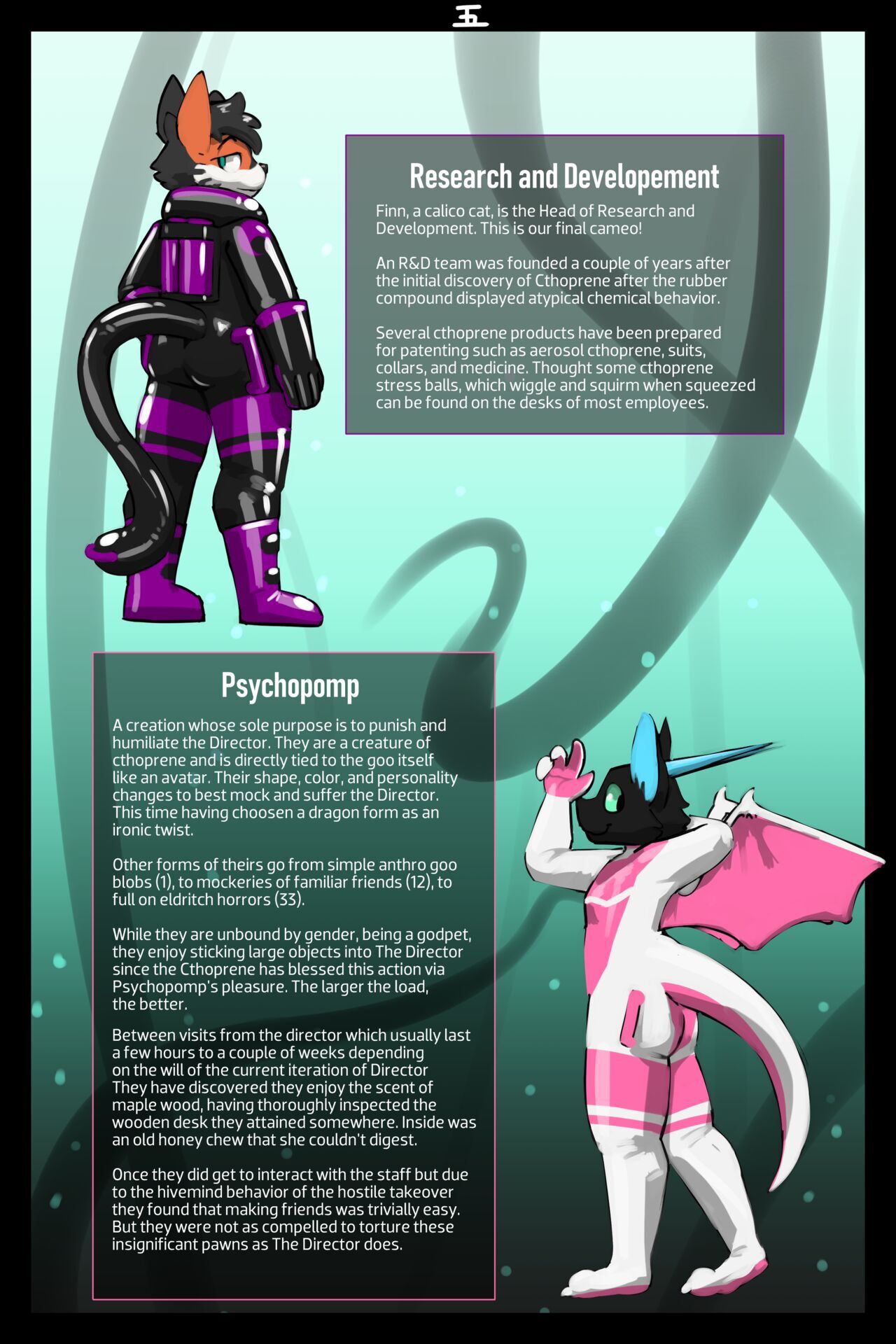 五

Research and Developement

Finn, a calico cat, is the Head of Research and Development. This is our final cameo!

An R&D team was founded a couple of years after the initial discovery of Cthoprene after the rubber compound displayed atypical chemical behavior.

Several cthoprene products have been prepared for patenting such as aerosol cthoprene, suits, collars, and medicine. Thought some cthoprene stress balls, which wiggle and squirm when squeezed can be found on the desks of most employees.

Psychopomp

A creation whose sole purpose is to punish and humiliate the Director. They are a creature of cthoprene and is directly tied to the goo itself like an avatar. Their shape, color, and personality changes to best mock and suffer the Director. This time having choosen a dragon form as an ironic twist.

Other forms of theirs go from simple anthro goo blobs (1), to mockeries of familiar friends (12), to full on eldritch horrors (33).

While they are unbound by gender, being a godpet, they enjoy sticking large objects into The Director since the Cthoprene has blessed this action via Psychopomp's pleasure. The larger the load, the better.

Between visits from the director which usually last a few hours to a couple of weeks depending on the will of the current iteration of Director They have discovered they enjoy the scent of maple wood, having thoroughly inspected the wooden desk they attained somewhere. Inside was an old honey chew that she couldn't digest.

Once they did get to interact with the staff but due to the hivemind behavior of the hostile takeover they found that making friends was trivially easy. But they were not as compelled to torture these insignificant pawns as The Director does.